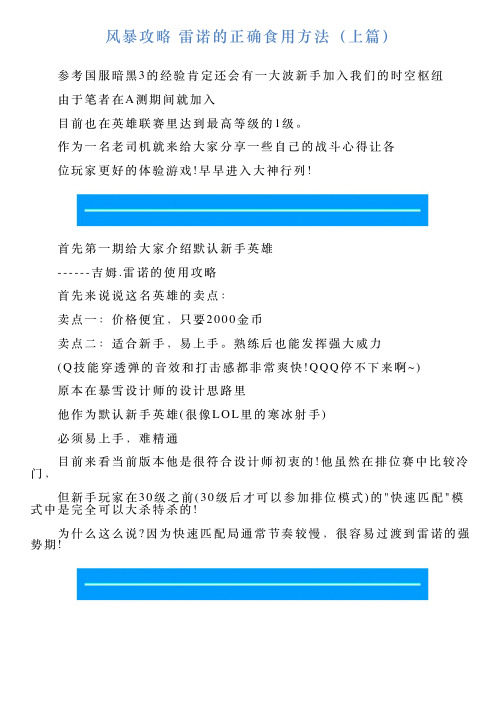 风暴攻略 雷诺的正确食用方法（上篇）

参考国服暗黑3的经验肯定还会有一大波新手加入我们的时空枢纽

由于笔者在A测期间就加入

目前也在英雄联赛里达到最高等级的1级。

作为一名老司机就来给大家分享一些自己的战斗心得让各

位玩家更好的体验游戏!早早进入大神行列!

首先第一期给大家介绍默认新手英雄

------吉姆.雷诺的使用攻略

首先来说说这名英雄的卖点:

卖点一：价格便宜，只要2000金币

卖点二：适合新手，易上手。熟练后也能发挥强大威力

(Q技能穿透弹的音效和打击感都非常爽快!QQQ停不下来啊~)

原本在暴雪设计师的设计思路里

他作为默认新手英雄(很像LOL里的寒冰射手)

必须易上手，难精通

目前来看当前版本他是很符合设计师初衷的!他虽然在排位赛中比较冷门，

但新手玩家在30级之前(30级后才可以参加排位模式)的"快速匹配"模式中是完全可以大杀特杀的!

为什么这么说?因为快速匹配局通常节奏较慢，很容易过渡到雷诺的强势期!